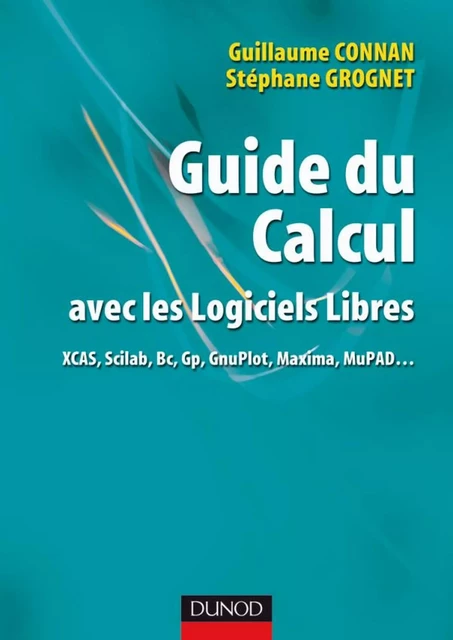 Guillaume CONNAN
Stéphane GROGNET

Guide du Calcul
avec les Logiciels Libres

XCAS, Scilab, Bc, Gp, GnuPlot, Maxima, MuPAD…

DUNOD